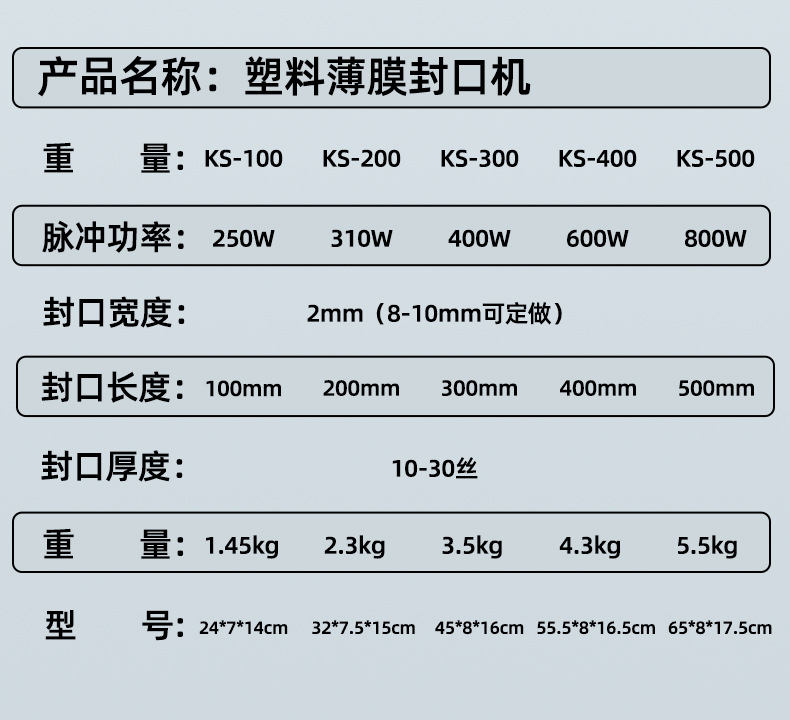 产品名称：塑料薄膜封口机

重 量：KS-100 KS-200 KS-300 KS-400 KS-500

脉冲功率：250W 310W 400W 600W 800W

封口宽度：2mm（8-10mm可定做）

封口长度：100mm 200mm 300mm 400mm 500mm

封口厚度：10-30丝

重 量：1.45kg 2.3kg 3.5kg 4.3kg 5.5kg

型 号：24*7*14cm 32*7.5*15cm 45*8*16cm 55.5*8*16.5cm 65*8*17.5cm